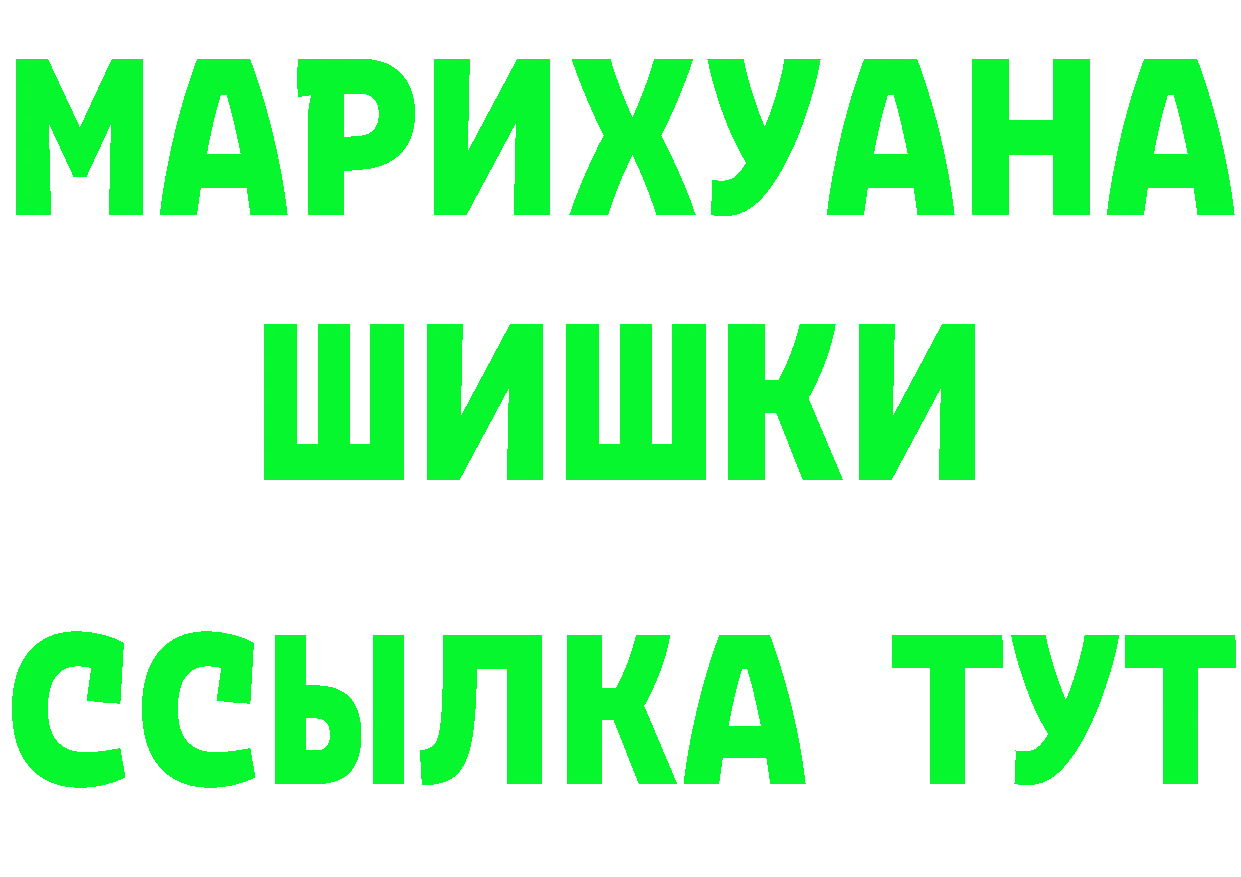 МАРИХУАНА
ШИШКИ
ССЫЛКА ТУТ